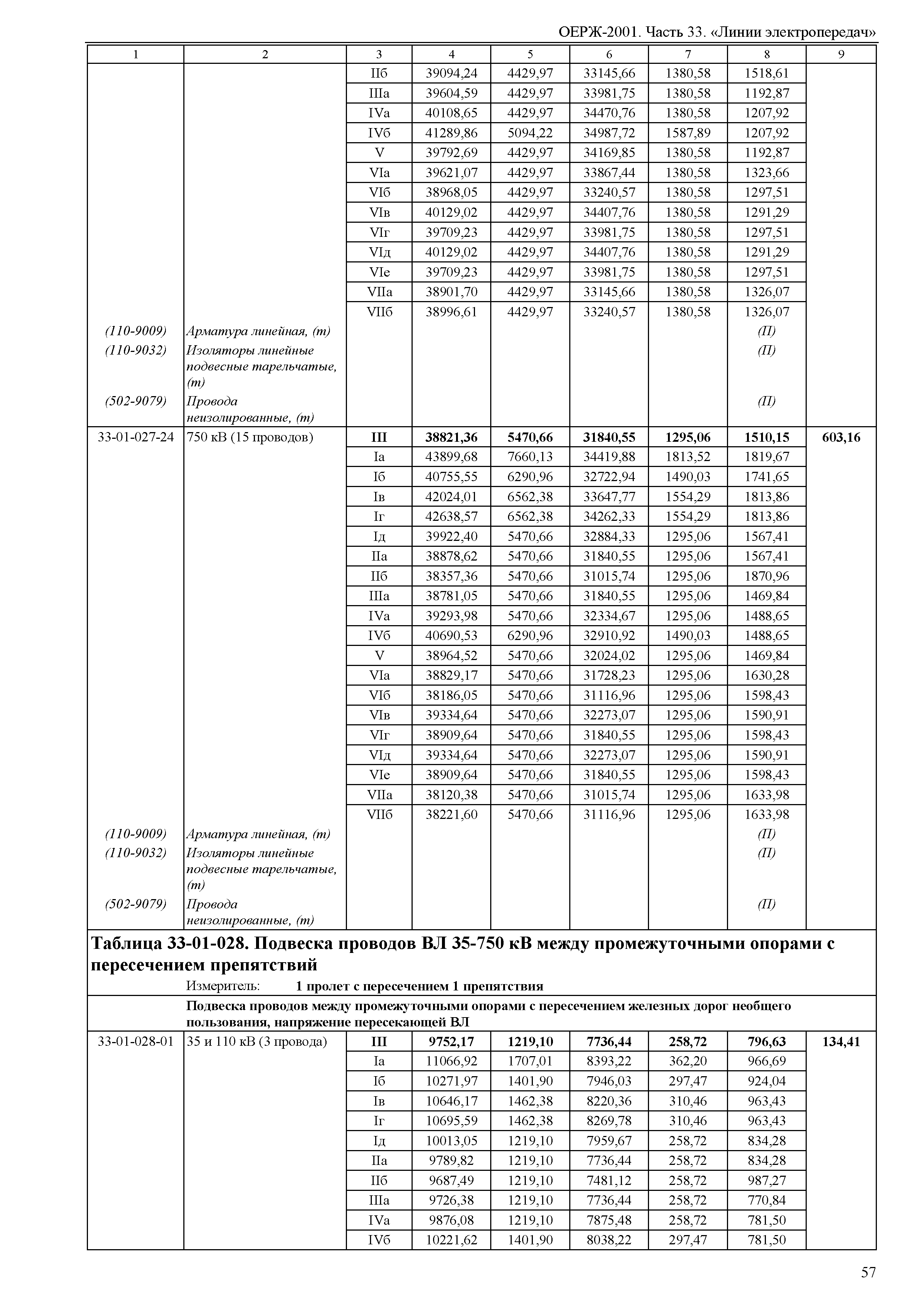 ОЕРЖ-2001. Часть 33. «Линии электропередач»

| 1 | 2 | 3 | 4 | 5 | 6 | 7 | 8 | 9 |
|---|---|---|---|---|---|---|---|---|
| | | IIб | 39094,24 | 4429,97 | 33145,66 | 1380,58 | 1518,61 | |
| | | IIIа | 39604,59 | 4429,97 | 33981,75 | 1380,58 | 1192,87 | |
| | | IVа | 40108,65 | 4429,97 | 34470,76 | 1380,58 | 1207,92 | |
| | | IVб | 41289,86 | 5094,22 | 34987,72 | 1587,89 | 1207,92 | |
| | | V | 39792,69 | 4429,97 | 34169,85 | 1380,58 | 1192,87 | |
| | | VIа | 39621,07 | 4429,97 | 33867,44 | 1380,58 | 1323,66 | |
| | | VIб | 38968,05 | 4429,97 | 33240,57 | 1380,58 | 1297,51 | |
| | | VIв | 40129,02 | 4429,97 | 34407,76 | 1380,58 | 1291,29 | |
| | | VIг | 39709,23 | 4429,97 | 33981,75 | 1380,58 | 1297,51 | |
| | | VIд | 40129,02 | 4429,97 | 34407,76 | 1380,58 | 1291,29 | |
| | | VIе | 39709,23 | 4429,97 | 33981,75 | 1380,58 | 1297,51 | |
| | | VIIа | 38901,70 | 4429,97 | 33145,66 | 1380,58 | 1326,07 | |
| | | VIIб | 38996,61 | 4429,97 | 33240,57 | 1380,58 | 1326,07 | |
| (110-9009) | Арматура линейная, (т) | | | | | | (П) | |
| (110-9032) | Изоляторы линейные подвесные тарельчатые, (т) | | | | | | (П) | |
| (502-9079) | Провода неизолированные, (т) | | | | | | (П) | |
| 33-01-027-24 | 750 кВ (15 проводов) | **III** | **38821,36** | **5470,66** | **31840,55** | **1295,06** | **1510,15** | **603,16** |
| | | Iа | 43899,68 | 7660,13 | 34419,88 | 1813,52 | 1819,67 | |
| | | Iб | 40755,55 | 6290,96 | 32722,94 | 1490,03 | 1741,65 | |
| | | Iв | 42024,01 | 6562,38 | 33647,77 | 1554,29 | 1813,86 | |
| | | Iг | 42638,57 | 6562,38 | 34262,33 | 1554,29 | 1813,86 | |
| | | Iд | 39922,40 | 5470,66 | 32884,33 | 1295,06 | 1567,41 | |
| | | IIа | 38878,62 | 5470,66 | 31840,55 | 1295,06 | 1567,41 | |
| | | IIб | 38357,36 | 5470,66 | 31015,74 | 1295,06 | 1870,96 | |
| | | IIIа | 38781,05 | 5470,66 | 31840,55 | 1295,06 | 1469,84 | |
| | | IVа | 39293,98 | 5470,66 | 32334,67 | 1295,06 | 1488,65 | |
| | | IVб | 40690,53 | 6290,96 | 32910,92 | 1490,03 | 1488,65 | |
| | | V | 38964,52 | 5470,66 | 32024,02 | 1295,06 | 1469,84 | |
| | | VIа | 38829,17 | 5470,66 | 31728,23 | 1295,06 | 1630,28 | |
| | | VIб | 38186,05 | 5470,66 | 31116,96 | 1295,06 | 1598,43 | |
| | | VIв | 39334,64 | 5470,66 | 32273,07 | 1295,06 | 1590,91 | |
| | | VIг | 38909,64 | 5470,66 | 31840,55 | 1295,06 | 1598,43 | |
| | | VIд | 39334,64 | 5470,66 | 32273,07 | 1295,06 | 1590,91 | |
| | | VIе | 38909,64 | 5470,66 | 31840,55 | 1295,06 | 1598,43 | |
| | | VIIа | 38120,38 | 5470,66 | 31015,74 | 1295,06 | 1633,98 | |
| | | VIIб | 38221,60 | 5470,66 | 31116,96 | 1295,06 | 1633,98 | |
| (110-9009) | Арматура линейная, (т) | | | | | | (П) | |
| (110-9032) | Изоляторы линейные подвесные тарельчатые, (т) | | | | | | (П) | |
| (502-9079) | Провода неизолированные, (т) | | | | | | (П) | |

**Таблица 33-01-028. Подвеска проводов ВЛ 35-750 кВ между промежуточными опорами с пересечением препятствий**

Измеритель: **1 пролет с пересечением 1 препятствия**

**Подвеска проводов между промежуточными опорами с пересечением железных дорог необщего пользования, напряжение пересекающей ВЛ**

| | | | | | | | | |
|---|---|---|---|---|---|---|---|---|
| 33-01-028-01 | 35 и 110 кВ (3 провода) | **III** | **9752,17** | **1219,10** | **7736,44** | **258,72** | **796,63** | **134,41** |
| | | Iа | 11066,92 | 1707,01 | 8393,22 | 362,20 | 966,69 | |
| | | Iб | 10271,97 | 1401,90 | 7946,03 | 297,47 | 924,04 | |
| | | Iв | 10646,17 | 1462,38 | 8220,36 | 310,46 | 963,43 | |
| | | Iг | 10695,59 | 1462,38 | 8269,78 | 310,46 | 963,43 | |
| | | Iд | 10013,05 | 1219,10 | 7959,67 | 258,72 | 834,28 | |
| | | IIа | 9789,82 | 1219,10 | 7736,44 | 258,72 | 834,28 | |
| | | IIб | 9687,49 | 1219,10 | 7481,12 | 258,72 | 987,27 | |
| | | IIIа | 9726,38 | 1219,10 | 7736,44 | 258,72 | 770,84 | |
| | | IVа | 9876,08 | 1219,10 | 7875,48 | 258,72 | 781,50 | |
| | | IVб | 10221,62 | 1401,90 | 8038,22 | 297,47 | 781,50 | |

57